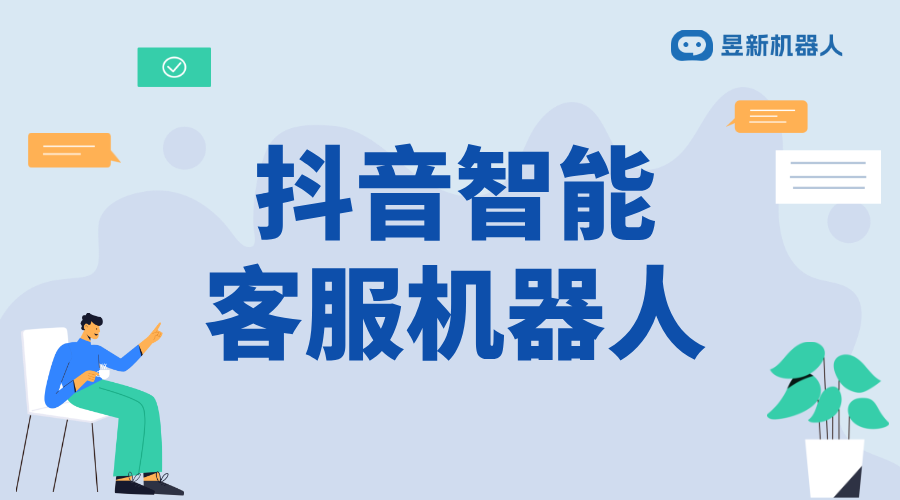 昱新机器人

抖音智能
客服机器人